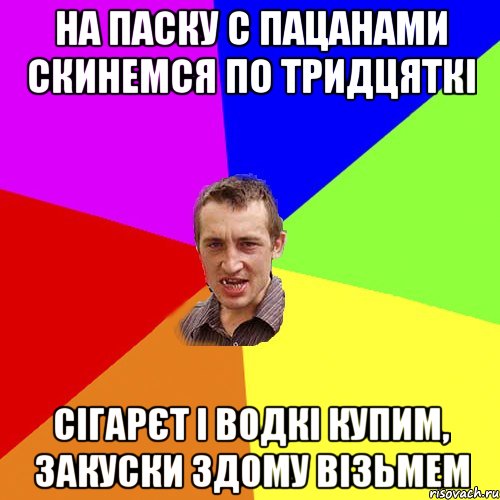 НА ПАСКУ С ПАЦАНАМИ СКИНЕМСЯ ПО ТРИДЦЯТКІ

СІГАРЄТ І ВОДКІ КУПИМ, ЗАКУСКИ ЗДОМУ ВІЗЬМЕМ

risovach.ru